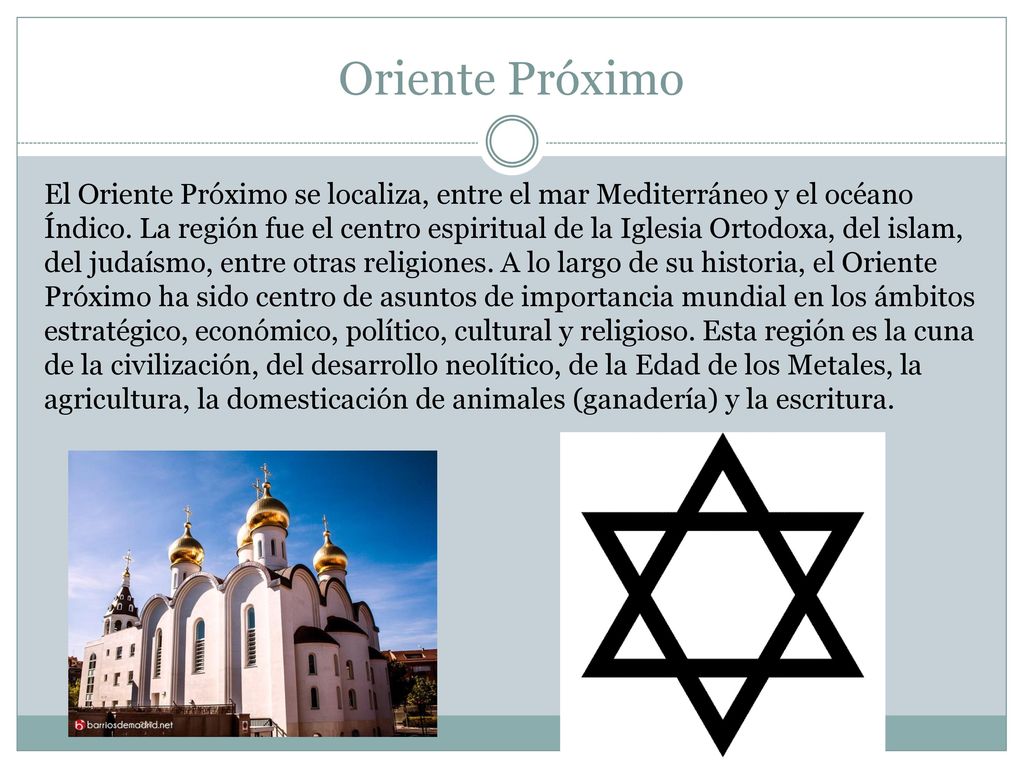 Oriente Próximo

El Oriente Próximo se localiza, entre el mar Mediterráneo y el océano Índico. La región fue el centro espiritual de la Iglesia Ortodoxa, del islam, del judaísmo, entre otras religiones. A lo largo de su historia, el Oriente Próximo ha sido centro de asuntos de importancia mundial en los ámbitos estratégico, económico, político, cultural y religioso. Esta región es la cuna de la civilización, del desarrollo neolítico, de la Edad de los Metales, la agricultura, la domesticación de animales (ganadería) y la escritura.

barriosdemadrid.net